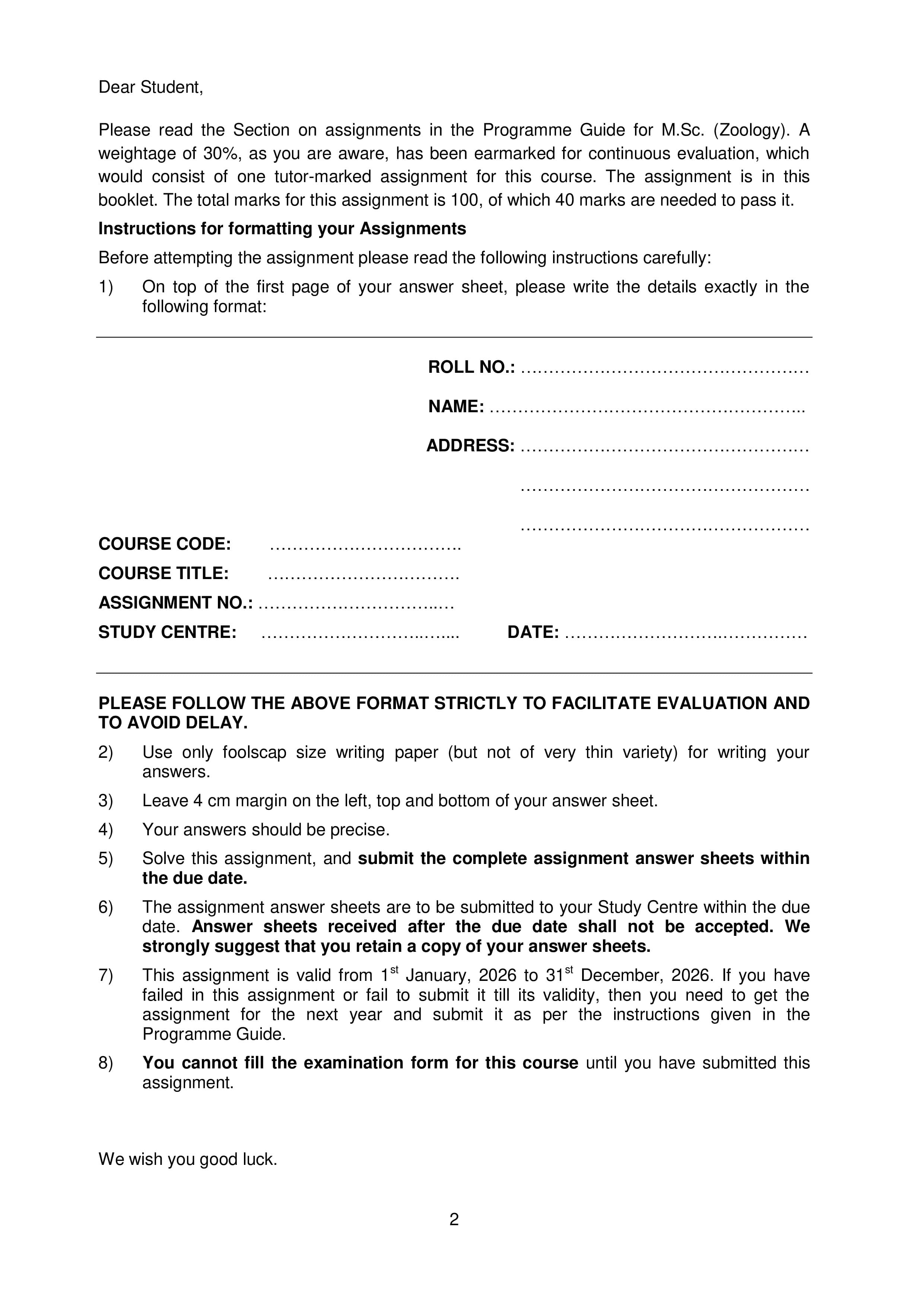 Dear Student,

Please read the Section on assignments in the Programme Guide for M.Sc. (Zoology). A weightage of 30%, as you are aware, has been earmarked for continuous evaluation, which would consist of one tutor-marked assignment for this course. The assignment is in this booklet. The total marks for this assignment is 100, of which 40 marks are needed to pass it.

Instructions for formatting your Assignments

Before attempting the assignment please read the following instructions carefully:

1) On top of the first page of your answer sheet, please write the details exactly in the following format:

ROLL NO.: ____

NAME: ____

ADDRESS: ____

____

____

COURSE CODE: ____

COURSE TITLE: ____

ASSIGNMENT NO.: ____

STUDY CENTRE: ____ DATE: ____

PLEASE FOLLOW THE ABOVE FORMAT STRICTLY TO FACILITATE EVALUATION AND TO AVOID DELAY.

2) Use only foolscap size writing paper (but not of very thin variety) for writing your answers.

3) Leave 4 cm margin on the left, top and bottom of your answer sheet.

4) Your answers should be precise.

5) Solve this assignment, and submit the complete assignment answer sheets within the due date.

6) The assignment answer sheets are to be submitted to your Study Centre within the due date. Answer sheets received after the due date shall not be accepted. We strongly suggest that you retain a copy of your answer sheets.

7) This assignment is valid from 1$^{st}$ January, 2026 to 31$^{st}$ December, 2026. If you have failed in this assignment or fail to submit it till its validity, then you need to get the assignment for the next year and submit it as per the instructions given in the Programme Guide.

8) You cannot fill the examination form for this course until you have submitted this assignment.

We wish you good luck.

2